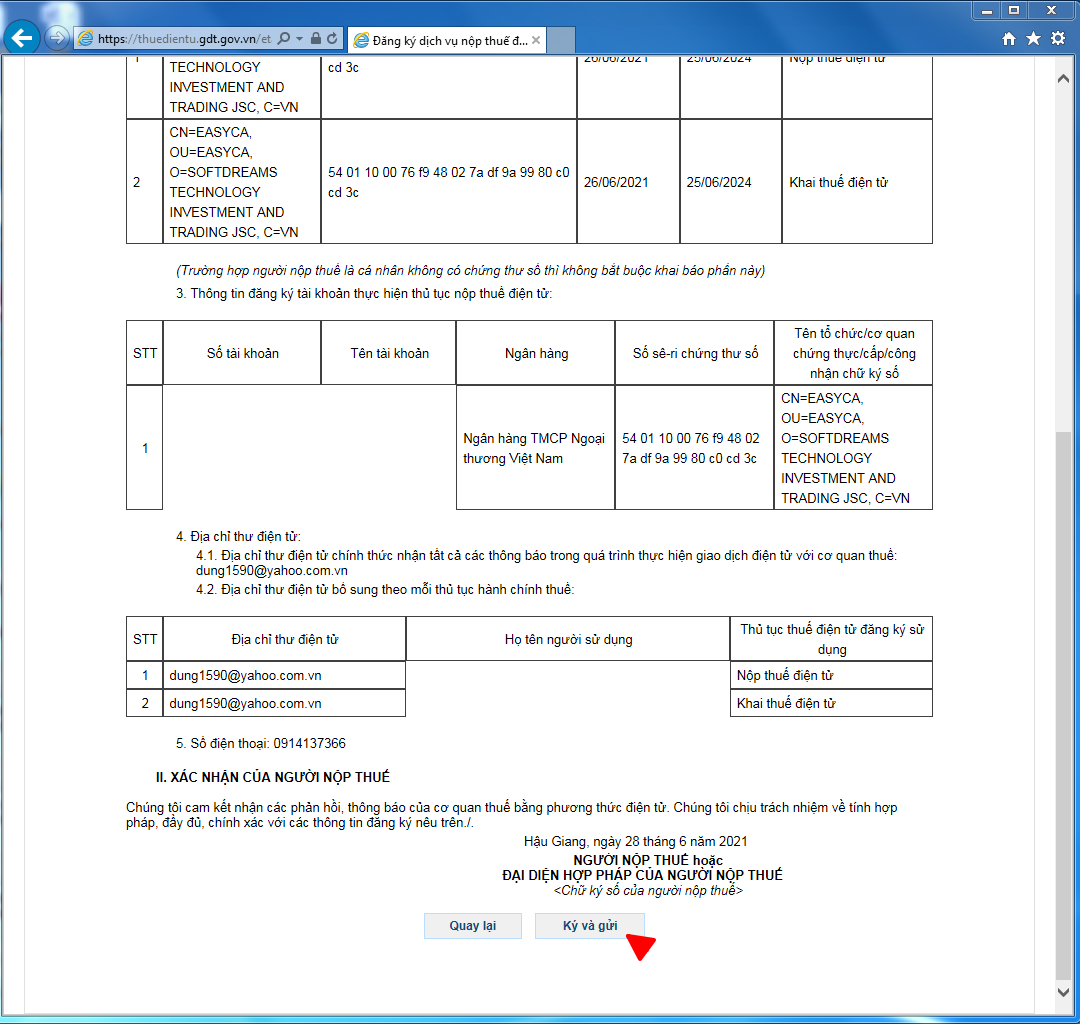 https://thuedientu.gdt.gov.vn/et
Đăng ký dịch vụ nộp thuế đ...

| 1 | TECHNOLOGY INVESTMENT AND TRADING JSC, C=VN | cd 3c | 26/06/2021 | 25/06/2024 | Nộp thuế điện tử |
|---|---|---|---|---|---|
| 2 | CN=EASYCA, OU=EASYCA, O=SOFTDREAMS TECHNOLOGY INVESTMENT AND TRADING JSC, C=VN | 54 01 10 00 76 f9 48 02 7a df 9a 99 80 c0 cd 3c | 26/06/2021 | 25/06/2024 | Khai thuế điện tử |

(Trường hợp người nộp thuế là cá nhân không có chứng thư số thì không bắt buộc khai báo phần này)

3. Thông tin đăng ký tài khoản thực hiện thủ tục nộp thuế điện tử:

| STT | Số tài khoản | Tên tài khoản | Ngân hàng | Số sê-ri chứng thư số | Tên tổ chức/cơ quan chứng thực/cấp/công nhận chữ ký số |
|---|---|---|---|---|---|
| 1 | | | Ngân hàng TMCP Ngoại thương Việt Nam | 54 01 10 00 76 f9 48 02 7a df 9a 99 80 c0 cd 3c | CN=EASYCA, OU=EASYCA, O=SOFTDREAMS TECHNOLOGY INVESTMENT AND TRADING JSC, C=VN |

4. Địa chỉ thư điện tử:
4.1. Địa chỉ thư điện tử chính thức nhận tất cả các thông báo trong quá trình thực hiện giao dịch điện tử với cơ quan thuế: dung1590@yahoo.com.vn
4.2. Địa chỉ thư điện tử bổ sung theo mỗi thủ tục hành chính thuế:

| STT | Địa chỉ thư điện tử | Họ tên người sử dụng | Thủ tục thuế điện tử đăng ký sử dụng |
|---|---|---|---|
| 1 | dung1590@yahoo.com.vn | | Nộp thuế điện tử |
| 2 | dung1590@yahoo.com.vn | | Khai thuế điện tử |

5. Số điện thoại: 0914137366

II. XÁC NHẬN CỦA NGƯỜI NỘP THUẾ

Chúng tôi cam kết nhận các phản hồi, thông báo của cơ quan thuế bằng phương thức điện tử. Chúng tôi chịu trách nhiệm về tính hợp pháp, đầy đủ, chính xác với các thông tin đăng ký nêu trên./.

Hậu Giang, ngày 28 tháng 6 năm 2021
NGƯỜI NỘP THUẾ hoặc
ĐẠI DIỆN HỢP PHÁP CỦA NGƯỜI NỘP THUẾ
<Chữ ký số của người nộp thuế>

Quay lại
Ký và gửi